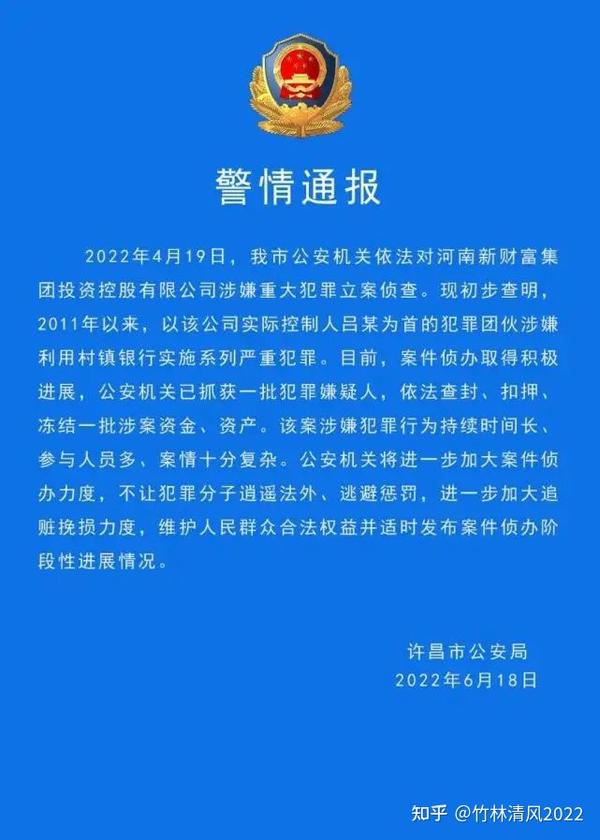 警情通报

2022年4月19日，我市公安机关依法对河南新财富集团投资控股有限公司涉嫌重大犯罪立案侦查。现初步查明，2011年以来，以该公司实际控制人吕某为首的犯罪团伙涉嫌利用村镇银行实施系列严重犯罪。目前，案件侦办取得积极进展，公安机关已抓获一批犯罪嫌疑人，依法查封、扣押、冻结一批涉案资金、资产。该案涉嫌犯罪行为持续时间长、参与人员多、案情十分复杂。公安机关将进一步加大案件侦办力度，不让犯罪分子逍遥法外、逃避惩罚，进一步加大追赃挽损力度，维护人民群众合法权益并适时发布案件侦办阶段性进展情况。

许昌市公安局
2022年6月18日

知乎 @竹林清风2022